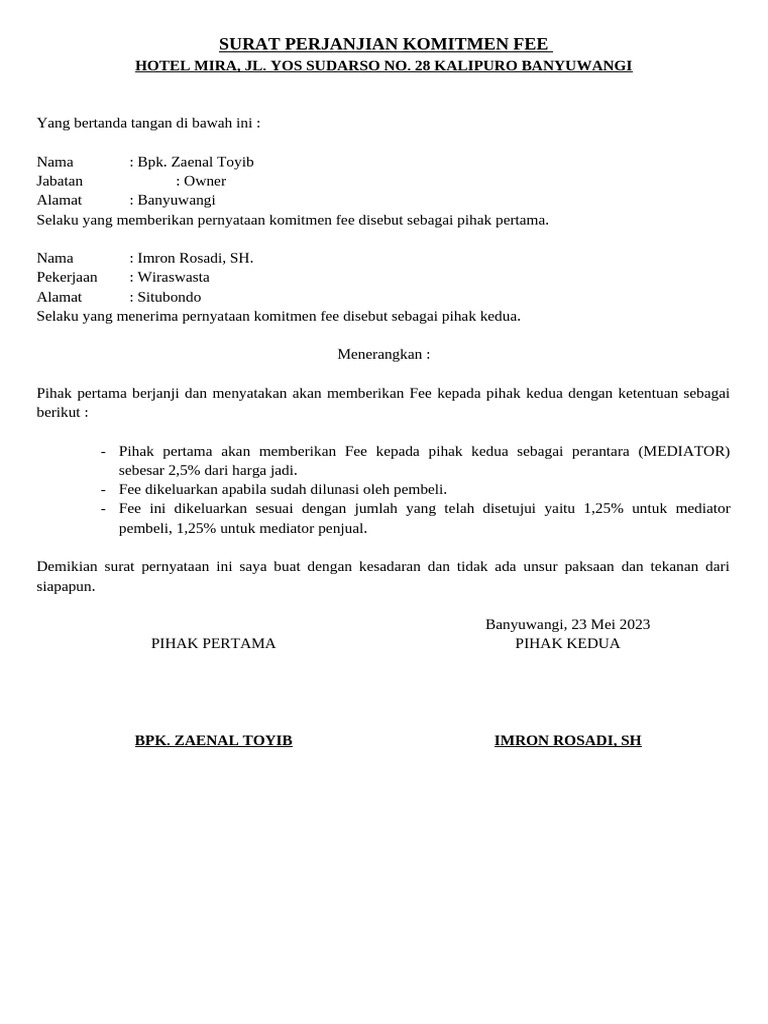 SURAT PERJANJIAN KOMITMEN FEE
HOTEL MIRA, JL. YOS SUDARSO NO. 28 KALIPURO BANYUWANGI

Yang bertanda tangan di bawah ini :

Nama : Bpk. Zaenal Toyib
Jabatan : Owner
Alamat : Banyuwangi
Selaku yang memberikan pernyataan komitmen fee disebut sebagai pihak pertama.

Nama : Imron Rosadi, SH.
Pekerjaan : Wiraswasta
Alamat : Situbondo
Selaku yang menerima pernyataan komitmen fee disebut sebagai pihak kedua.

Menerangkan :

Pihak pertama berjanji dan menyatakan akan memberikan Fee kepada pihak kedua dengan ketentuan sebagai berikut :

- Pihak pertama akan memberikan Fee kepada pihak kedua sebagai perantara (MEDIATOR) sebesar 2,5% dari harga jadi.
- Fee dikeluarkan apabila sudah dilunasi oleh pembeli.
- Fee ini dikeluarkan sesuai dengan jumlah yang telah disetujui yaitu 1,25% untuk mediator pembeli, 1,25% untuk mediator penjual.

Demikian surat pernyataan ini saya buat dengan kesadaran dan tidak ada unsur paksaan dan tekanan dari siapapun.

Banyuwangi, 23 Mei 2023
PIHAK PERTAMA
PIHAK KEDUA

BPK. ZAENAL TOYIB
IMRON ROSADI, SH